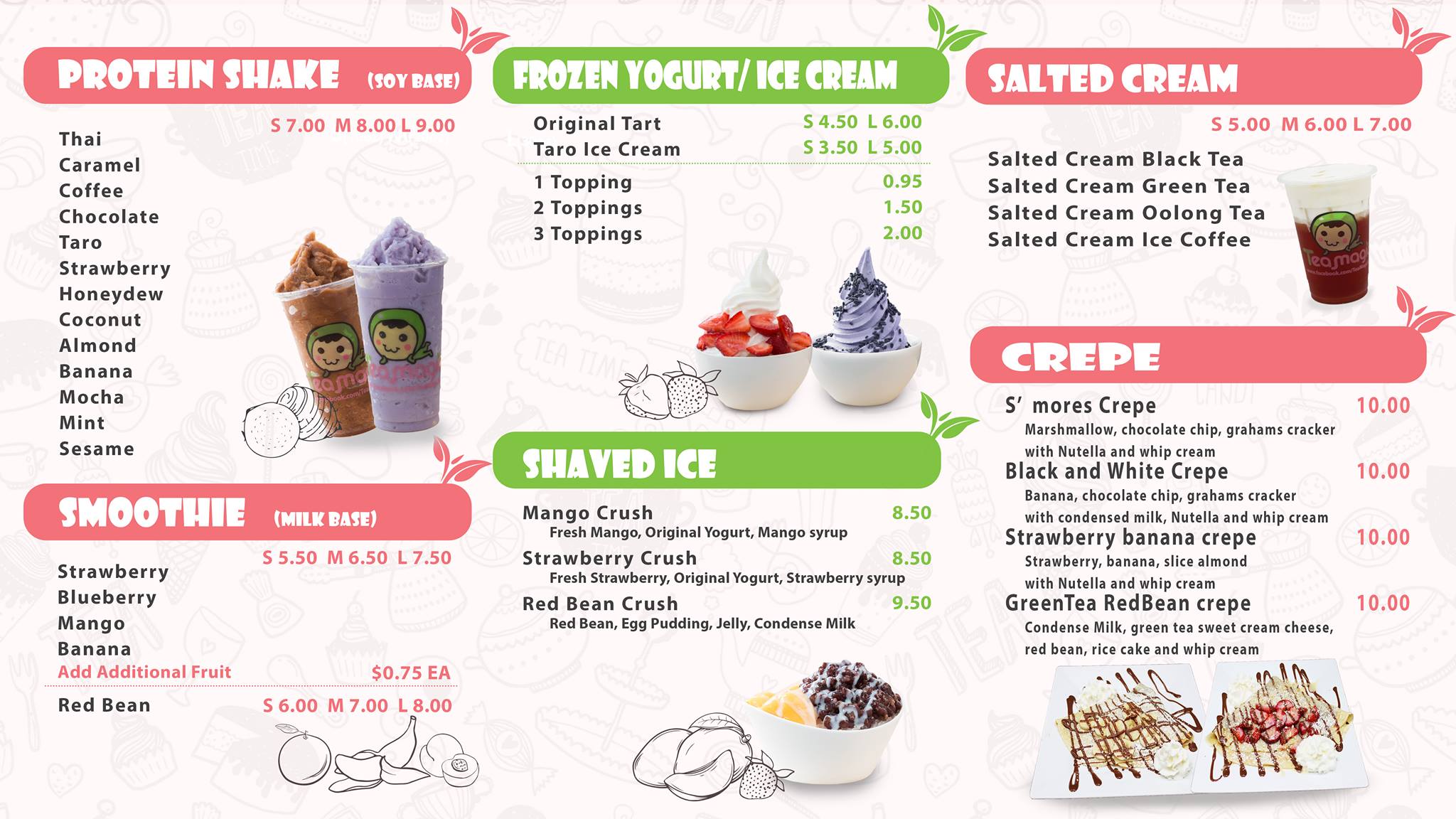 PROTEIN SHAKE (SOY BASE)

S 7.00 M 8.00 L 9.00

Thai
Caramel
Coffee
Chocolate
Taro
Strawberry
Honeydew
Coconut
Almond
Banana
Mocha
Mint
Sesame

SMOOTHIE (MILK BASE)

S 5.50 M 6.50 L 7.50

Strawberry
Blueberry
Mango
Banana
Add Additional Fruit $0.75 EA

Red Bean S 6.00 M 7.00 L 8.00

FROZEN YOGURT/ ICE CREAM

Original Tart S 4.50 L 6.00
Taro Ice Cream S 3.50 L 5.00

1 Topping 0.95
2 Toppings 1.50
3 Toppings 2.00

SHAVED ICE

Mango Crush 8.50
Fresh Mango, Original Yogurt, Mango syrup
Strawberry Crush 8.50
Fresh Strawberry, Original Yogurt, Strawberry syrup
Red Bean Crush 9.50
Red Bean, Egg Pudding, Jelly, Condense Milk

SALTED CREAM

S 5.00 M 6.00 L 7.00

Salted Cream Black Tea
Salted Cream Green Tea
Salted Cream Oolong Tea
Salted Cream Ice Coffee

CREPE

S' mores Crepe 10.00
Marshmallow, chocolate chip, grahams cracker with Nutella and whip cream
Black and White Crepe 10.00
Banana, chocolate chip, grahams cracker with condensed milk, Nutella and whip cream
Strawberry banana crepe 10.00
Strawberry, banana, slice almond with Nutella and whip cream
GreenTea RedBean crepe 10.00
Condense Milk, green tea sweet cream cheese, red bean, rice cake and whip cream